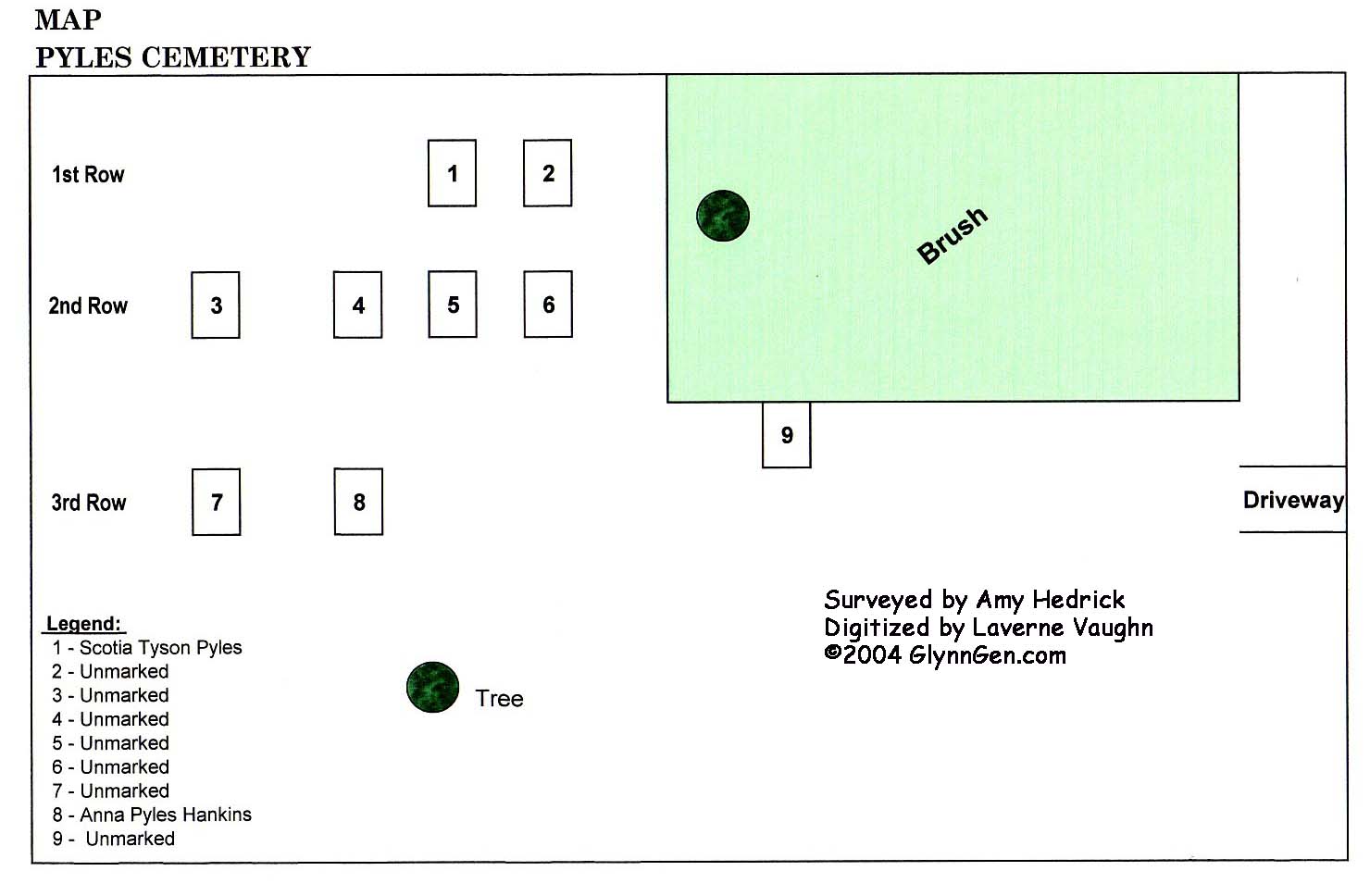 MAP
PYLES CEMETERY

1st Row 1 2

Brush

2nd Row 3 4 5 6

9

3rd Row 7 8

Driveway

Surveyed by Amy Hedrick
Digitized by Laverne Vaughn
©2004 GlynnGen.com

Legend:
1 - Scotia Tyson Pyles
2 - Unmarked
3 - Unmarked
4 - Unmarked
5 - Unmarked
6 - Unmarked
7 - Unmarked
8 - Anna Pyles Hankins
9 - Unmarked

Tree